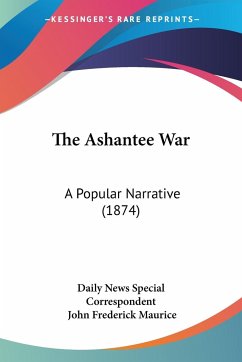 —KESSINGER'S RARE REPRINTS—

The Ashantee War

A Popular Narrative
(1874)

Daily News Special
Correspondent
John Frederick Maurice